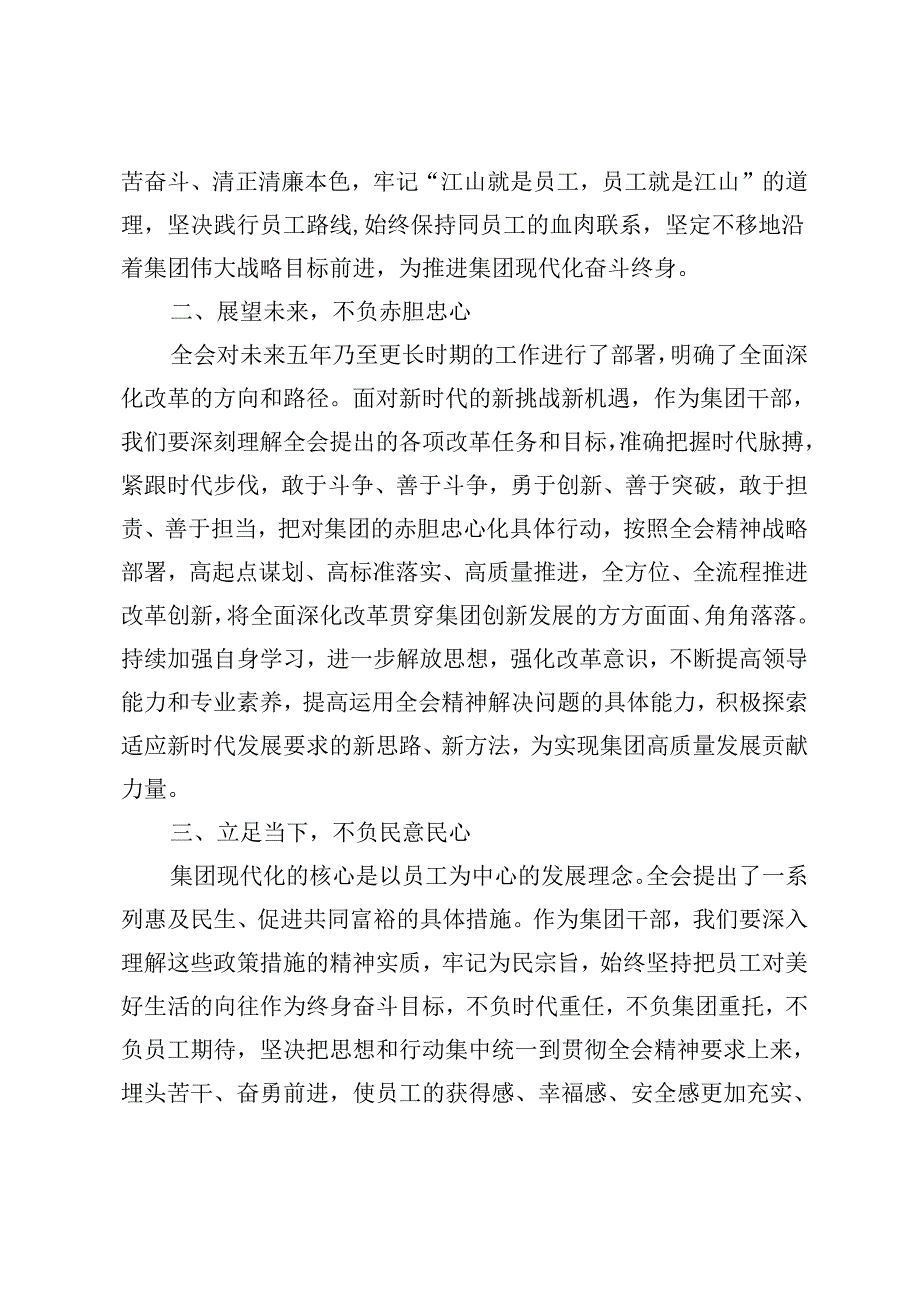 苦奋斗、清正清廉本色，牢记“江山就是员工，员工就是江山”的道理，坚决践行员工路线,始终保持同员工的血肉联系，坚定不移地沿着集团伟大战略目标前进，为推进集团现代化奋斗终身。

二、展望未来，不负赤胆忠心

全会对未来五年乃至更长时期的工作进行了部署，明确了全面深化改革的方向和路径。面对新时代的新挑战新机遇，作为集团干部，我们要深刻理解全会提出的各项改革任务和目标，准确把握时代脉搏，紧跟时代步伐，敢于斗争、善于斗争，勇于创新、善于突破，敢于担责、善于担当，把对集团的赤胆忠心化具体行动，按照全会精神战略部署，高起点谋划、高标准落实、高质量推进，全方位、全流程推进改革创新，将全面深化改革贯穿集团创新发展的方方面面、角角落落。持续加强自身学习，进一步解放思想，强化改革意识，不断提高领导能力和专业素养，提高运用全会精神解决问题的具体能力，积极探索适应新时代发展要求的新思路、新方法，为实现集团高质量发展贡献力量。

三、立足当下，不负民意民心

集团现代化的核心是以员工为中心的发展理念。全会提出了一系列惠及民生、促进共同富裕的具体措施。作为集团干部，我们要深入理解这些政策措施的精神实质，牢记为民宗旨，始终坚持把员工对美好生活的向往作为终身奋斗目标，不负时代重任，不负集团重托，不负员工期待，坚决把思想和行动集中统一到贯彻全会精神要求上来，埋头苦干、奋勇前进，使员工的获得感、幸福感、安全感更加充实、